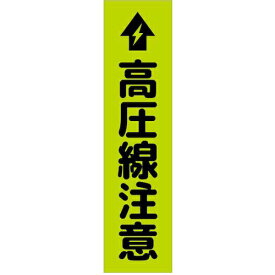 高圧線注意